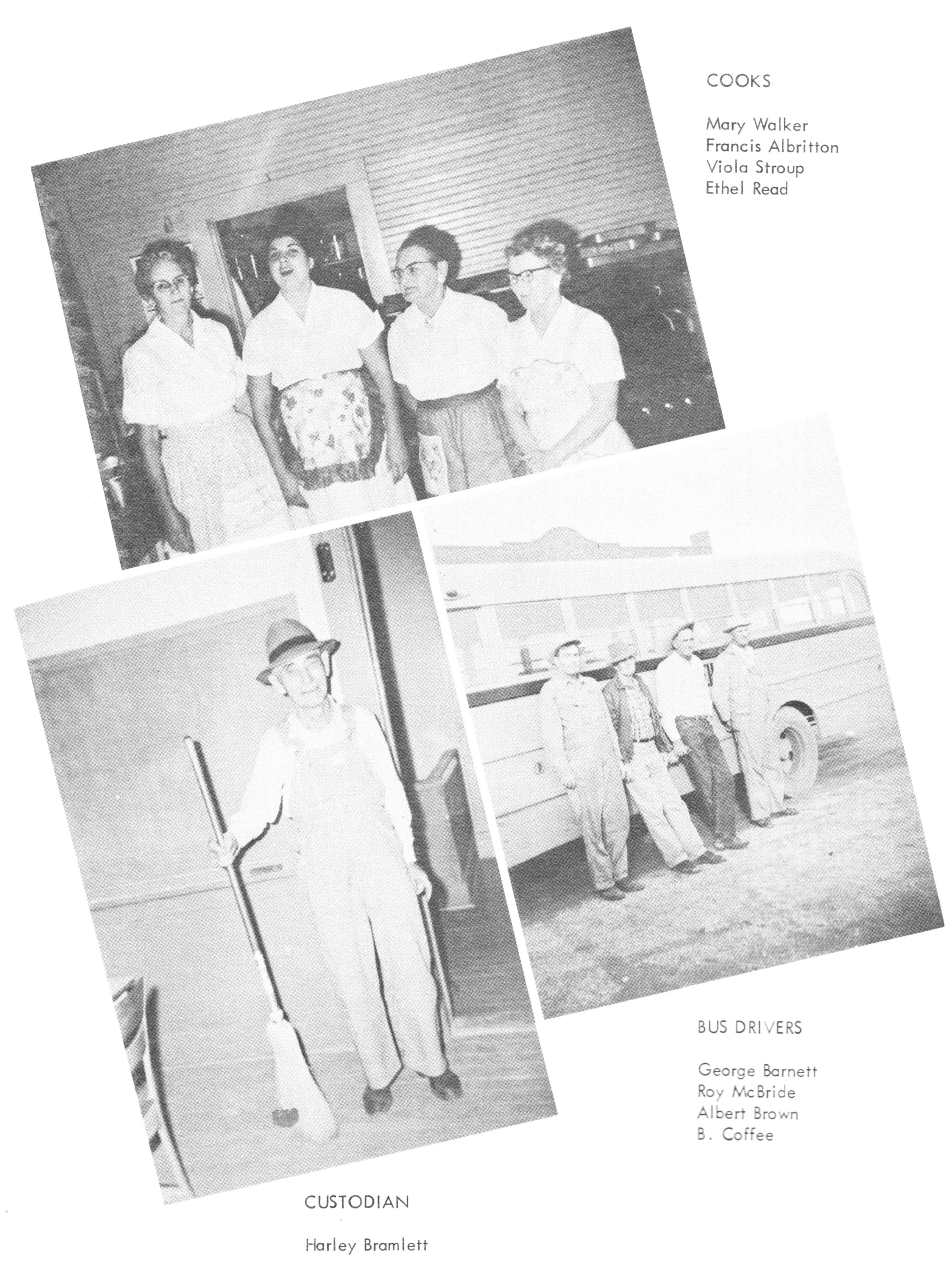 COOKS

Mary Walker
Francis Albritton
Viola Stroup
Ethel Read

BUS DRIVERS

George Barnett
Roy McBride
Albert Brown
B. Coffee

CUSTODIAN

Harley Bramlett